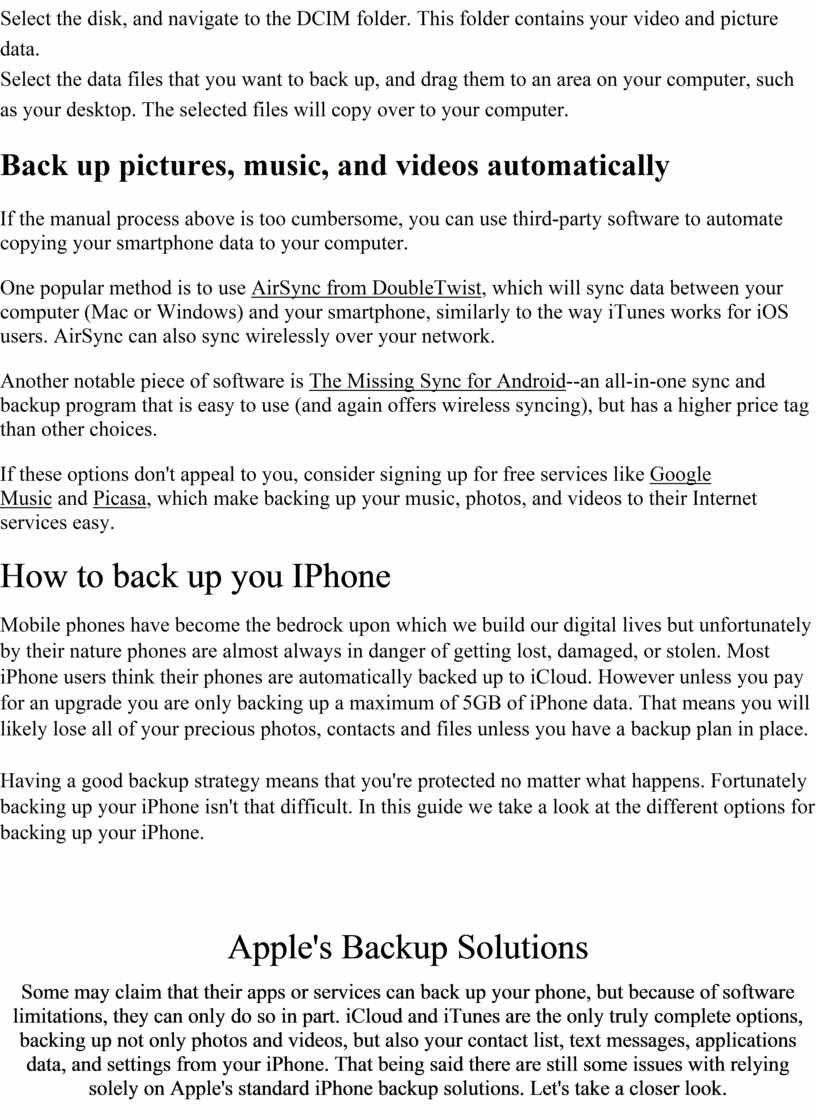 Select the disk, and navigate to the DCIM folder. This folder contains your video and picture data.
Select the data files that you want to back up, and drag them to an area on your computer, such as your desktop. The selected files will copy over to your computer.

Back up pictures, music, and videos automatically

If the manual process above is too cumbersome, you can use third-party software to automate copying your smartphone data to your computer.

One popular method is to use AirSync from DoubleTwist, which will sync data between your computer (Mac or Windows) and your smartphone, similarly to the way iTunes works for iOS users. AirSync can also sync wirelessly over your network.

Another notable piece of software is The Missing Sync for Android--an all-in-one sync and backup program that is easy to use (and again offers wireless syncing), but has a higher price tag than other choices.

If these options don't appeal to you, consider signing up for free services like Google Music and Picasa, which make backing up your music, photos, and videos to their Internet services easy.

How to back up you IPhone

Mobile phones have become the bedrock upon which we build our digital lives but unfortunately by their nature phones are almost always in danger of getting lost, damaged, or stolen. Most iPhone users think their phones are automatically backed up to iCloud. However unless you pay for an upgrade you are only backing up a maximum of 5GB of iPhone data. That means you will likely lose all of your precious photos, contacts and files unless you have a backup plan in place.

Having a good backup strategy means that you're protected no matter what happens. Fortunately backing up your iPhone isn't that difficult. In this guide we take a look at the different options for backing up your iPhone.

Apple's Backup Solutions

Some may claim that their apps or services can back up your phone, but because of software limitations, they can only do so in part. iCloud and iTunes are the only truly complete options, backing up not only photos and videos, but also your contact list, text messages, applications data, and settings from your iPhone. That being said there are still some issues with relying solely on Apple's standard iPhone backup solutions. Let's take a closer look.